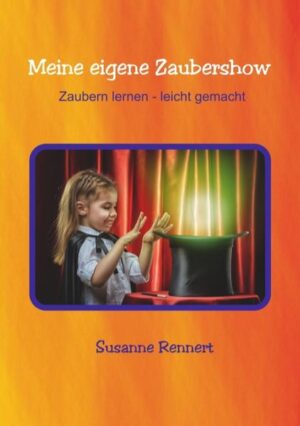 Meine eigene Zaubershow

Zaubern lernen - leicht gemacht

Susanne Rennert